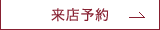 来店予約